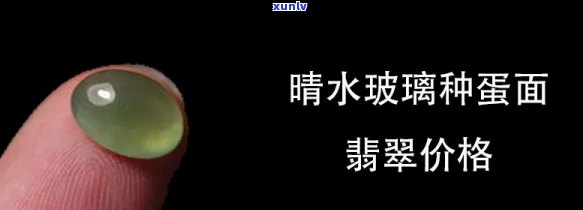 xunlv

晴水玻璃种蛋面

翡翠价格